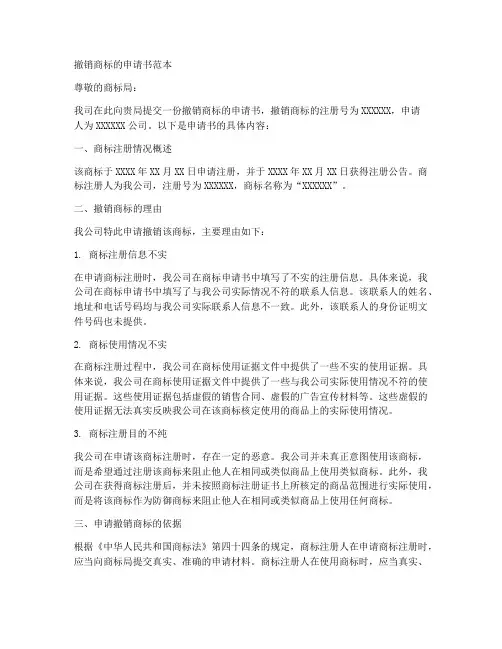 撤销商标的申请书范本

尊敬的商标局：

我司在此向贵局提交一份撤销商标的申请书，撤销商标的注册号为 XXXXXX，申请人为 XXXXXX 公司。以下是申请书的具体内容：

一、商标注册情况概述

该商标于 XXXX 年 XX 月 XX 日申请注册，并于 XXXX 年 XX 月 XX 日获得注册公告。商标注册人为我公司，注册号为 XXXXXX，商标名称为“XXXXXX”。

二、撤销商标的理由

我公司特此申请撤销该商标，主要理由如下：

1. 商标注册信息不实

在申请商标注册时，我公司在商标申请书中填写了不实的注册信息。具体来说，我公司在商标申请书中填写了与我公司实际情况不符的联系人信息。该联系人的姓名、地址和电话号码均与我公司实际联系人信息不一致。此外，该联系人的身份证明文件号码也未提供。

2. 商标使用情况不实

在商标注册过程中，我公司在商标使用证据文件中提供了一些不实的使用证据。具体来说，我公司在商标使用证据文件中提供了一些与我公司实际使用情况不符的使用证据。这些使用证据包括虚假的销售合同、虚假的广告宣传材料等。这些虚假的使用证据无法真实反映我公司在该商标核定使用的商品上的实际使用情况。

3. 商标注册目的不纯

我公司在申请该商标注册时，存在一定的恶意。我公司并未真正意图使用该商标，而是希望通过注册该商标来阻止他人在相同或类似商品上使用类似商标。此外，我公司在获得商标注册后，并未按照商标注册证书上所核定的商品范围进行实际使用，而是将该商标作为防御商标来阻止他人在相同或类似商品上使用任何商标。

三、申请撤销商标的依据

根据《中华人民共和国商标法》第四十四条的规定，商标注册人在申请商标注册时，应当向商标局提交真实、准确的申请材料。商标注册人在使用商标时，应当真实、